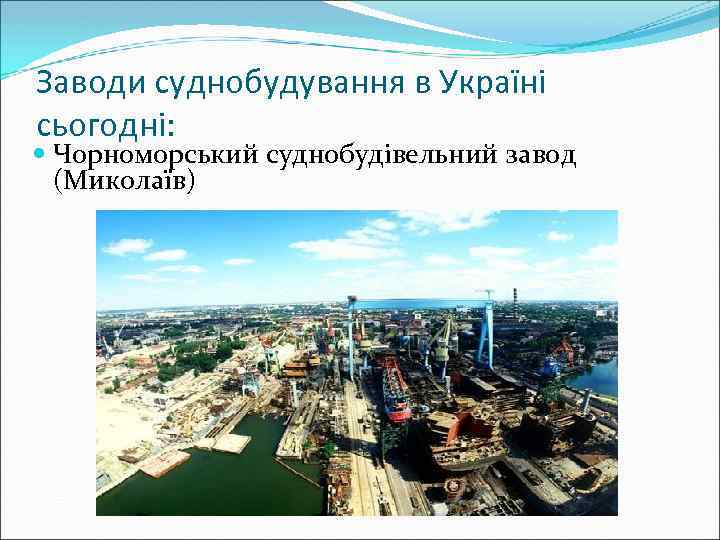 Заводи суднобудування в Україні сьогодні:

Чорноморський суднобудівельний завод (Миколаїв)